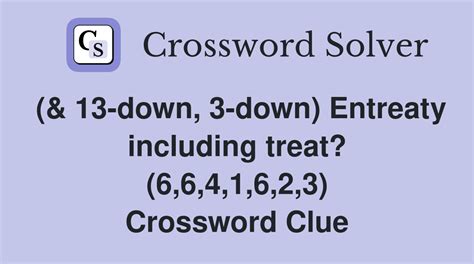 CS Crossword Solver

(& 13-down, 3-down) Entreaty including treat? (6,6,4,1,6,2,3) Crossword Clue